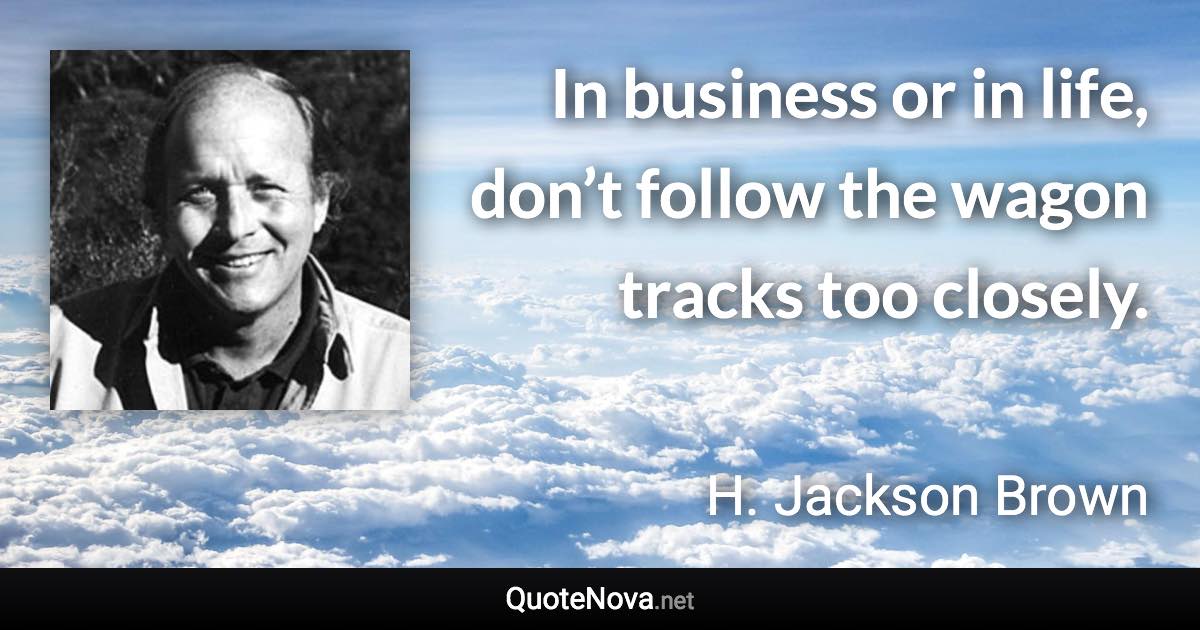 In business or in life, don’t follow the wagon tracks too closely.

H. Jackson Brown

QuoteNova.net